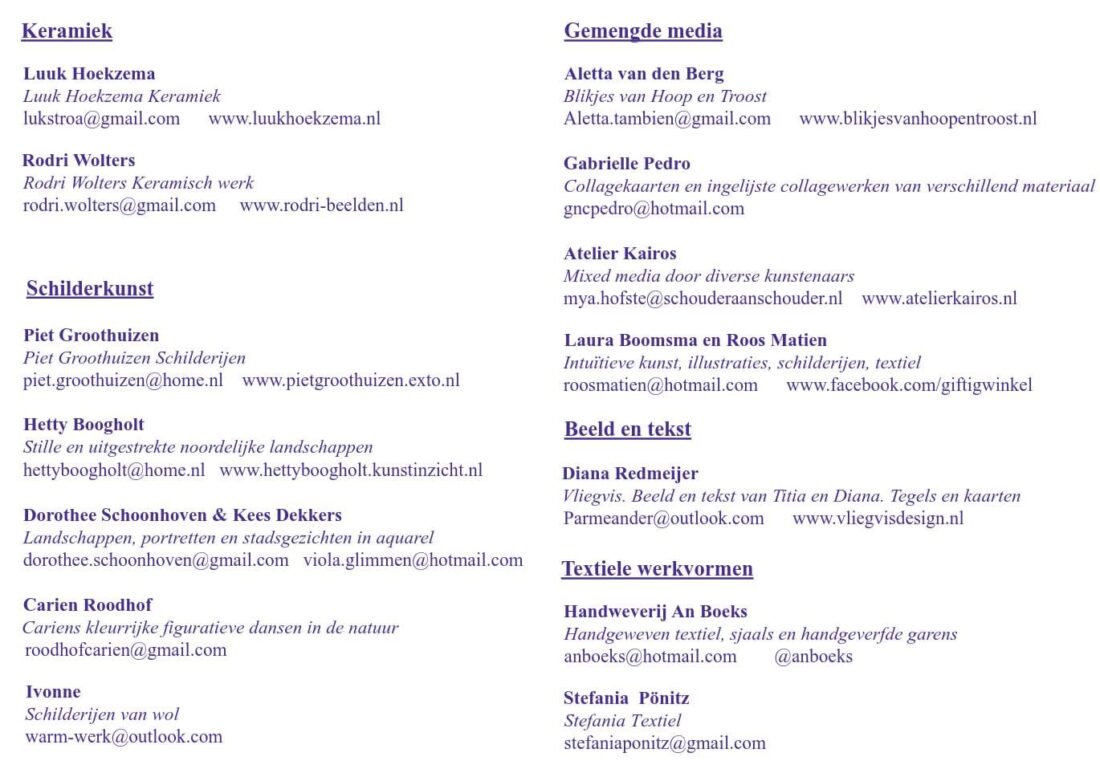 Keramiek

Luuk Hoekzema
Luuk Hoekzema Keramiek
lukstroa@gmail.com www.luukhoekzema.nl

Rodri Wolters
Rodri Wolters Keramisch werk
rodri.wolters@gmail.com www.rodri-beelden.nl

Schilderkunst

Piet Groothuizen
Piet Groothuizen Schilderijen
piet.groothuizen@home.nl www.pietgroothuizen.exto.nl

Hetty Boogholt
Stille en uitgestrekte noordelijke landschappen
hettyboogholt@home.nl www.hettyboogholt.kunstinzicht.nl

Dorothee Schoonhoven & Kees Dekkers
Landschappen, portretten en stadsgezichten in aquarel
dorothee.schoonhoven@gmail.com viola.glimmen@hotmail.com

Carien Roodhof
Cariens kleurrijke figuratieve dansen in de natuur
roodhofcarien@gmail.com

Ivonne
Schilderijen van wol
warm-werk@outlook.com

Gemengde media

Aletta van den Berg
Blikjes van Hoop en Troost
Aletta.tambien@gmail.com www.blikjesvanhoopentroost.nl

Gabrielle Pedro
Collagekaarten en ingelijste collagewerken van verschillend materiaal
gncpedro@hotmail.com

Atelier Kairos
Mixed media door diverse kunstenaars
mya.hofste@schouderaanschouder.nl www.atelierkairos.nl

Laura Boomsma en Roos Matien
Intuïtieve kunst, illustraties, schilderijen, textiel
roosmatien@hotmail.com www.facebook.com/giftigwinkel

Beeld en tekst

Diana Redmeijer
Vliegvis. Beeld en tekst van Titia en Diana. Tegels en kaarten
Parmeander@outlook.com www.vliegvisdesign.nl

Textiele werkvormen

Handweverij An Boeks
Handgeweven textiel, sjaals en handgeverfde garens
anboeks@hotmail.com @anboeks

Stefania Pönitz
Stefania Textiel
stefaniaponitz@gmail.com